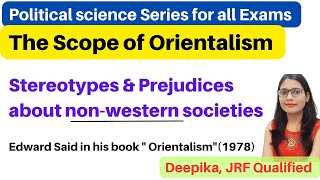 Political science Series for all Exams

The Scope of Orientalism

Stereotypes & Prejudices about non-western societies

Edward Said in his book " Orientalism"(1978)

Deepika, JRF Qualified